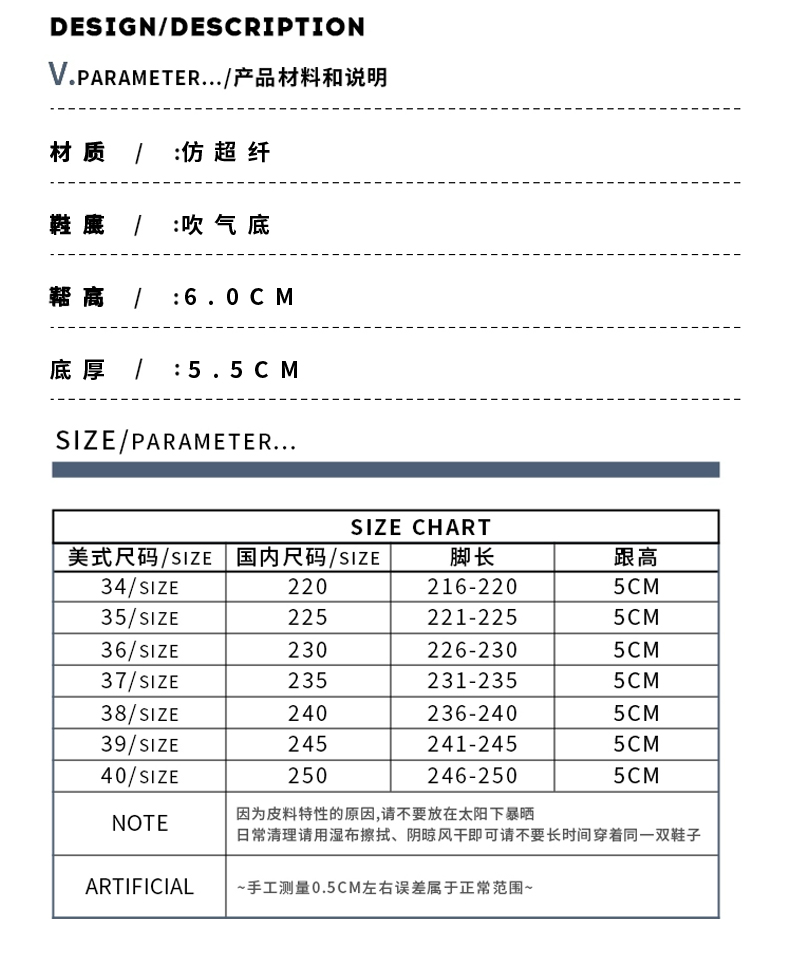 DESIGN/DESCRIPTION

V.PARAMETER.../产品材料和说明

材质 / :仿超纤

鞋底 / :吹气底

鞋高 / :6.0CM

底厚 / :5.5CM

SIZE/PARAMETER...

| SIZE CHART | | | |
|---|---|---|---|
| 美式尺码/SIZE | 国内尺码/SIZE | 脚长 | 跟高 |
| 34/SIZE | 220 | 216-220 | 5CM |
| 35/SIZE | 225 | 221-225 | 5CM |
| 36/SIZE | 230 | 226-230 | 5CM |
| 37/SIZE | 235 | 231-235 | 5CM |
| 38/SIZE | 240 | 236-240 | 5CM |
| 39/SIZE | 245 | 241-245 | 5CM |
| 40/SIZE | 250 | 246-250 | 5CM |
| NOTE | 因为皮料特性的原因,请不要放在太阳下暴晒 日常清理请用湿布擦拭、阴晾风干即可请不要长时间穿着同一双鞋子 | | |
| ARTIFICIAL | ~手工测量0.5CM左右误差属于正常范围~ | | |